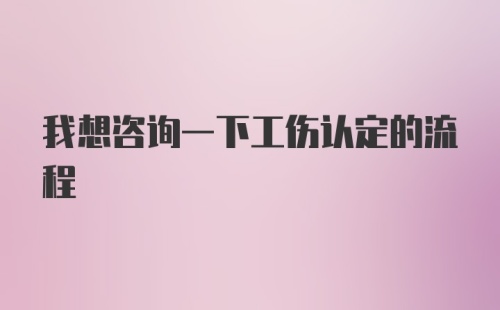 我想咨询一下工伤认定的流程